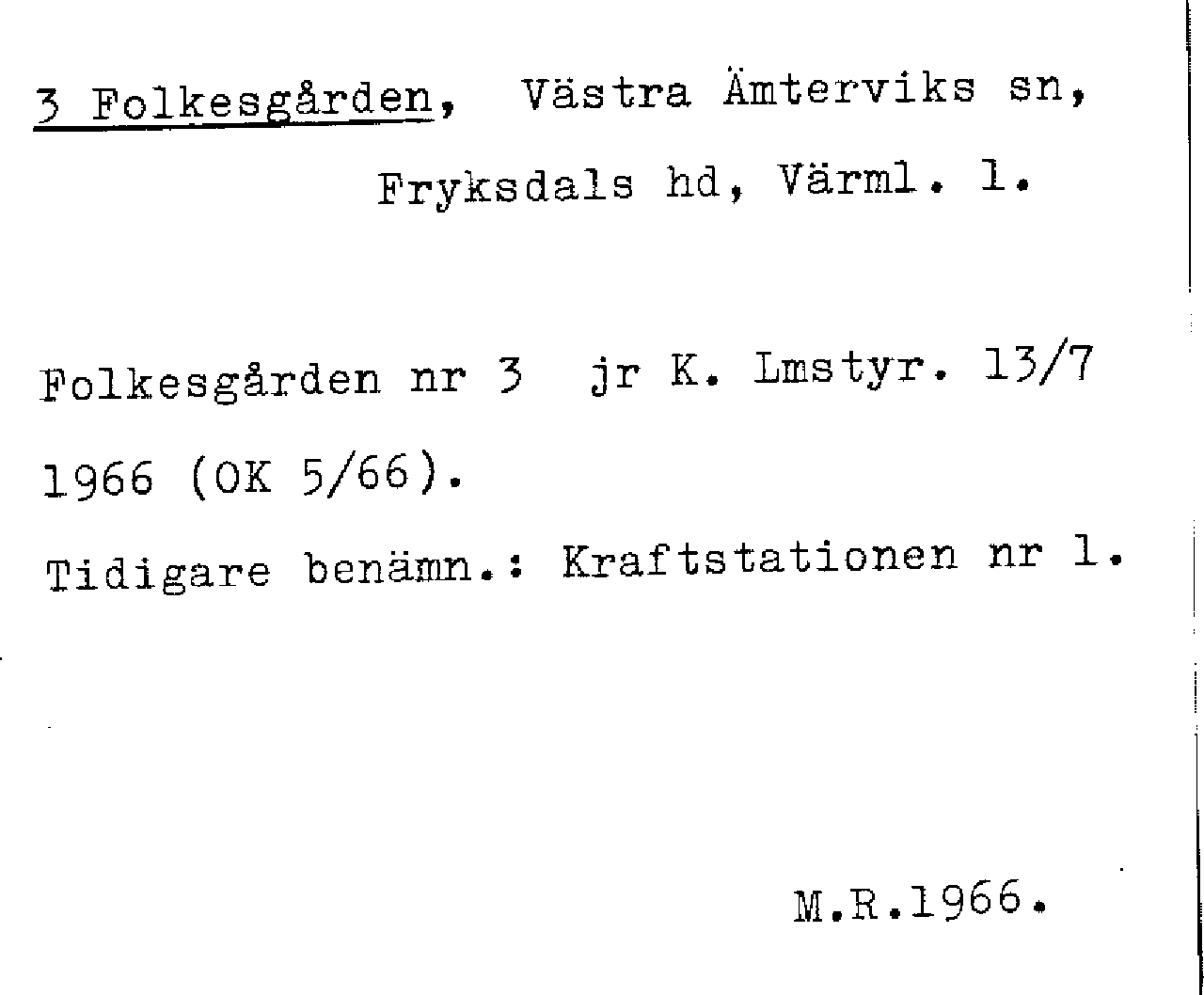 3 Folkesgården, Västra Ämterviks sn,
Fryksdals hd, Värml. l.

Folkesgården nr 3 jr K. Lmstyr. 13/7 1966 (OK 5/66).

Tidigare benämn.: Kraftstationen nr 1.

M.R.1966.